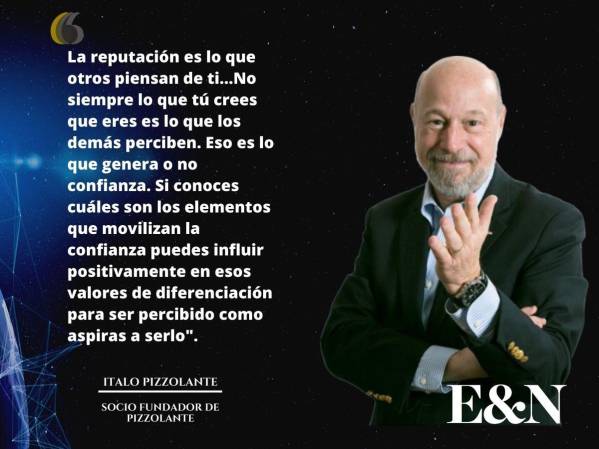 La reputación es lo que otros piensan de ti...No siempre lo que tú crees que eres es lo que los demás perciben. Eso es lo que genera o no confianza. Si conoces cuáles son los elementos que movilizan la confianza puedes influir positivamente en esos valores de diferenciación para ser percibido como aspiras a serlo".

ITALO PIZZOLANTE

SOCIO FUNDADOR DE PIZZOLANTE

E&N